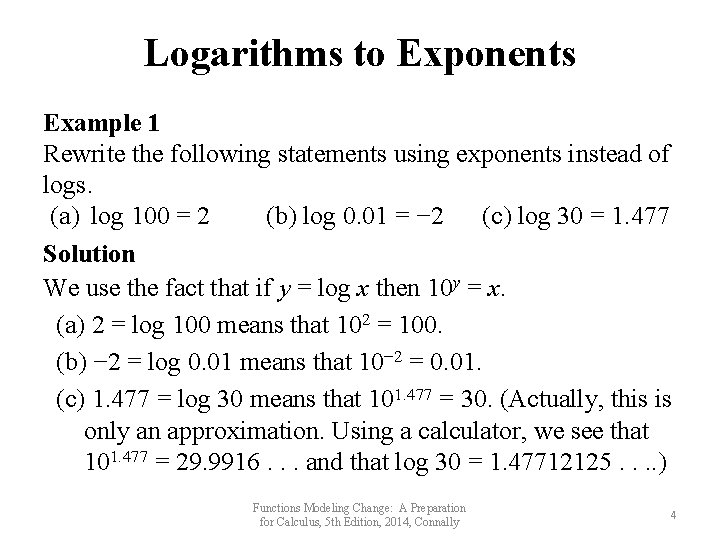 Logarithms to Exponents

Example 1
Rewrite the following statements using exponents instead of logs.
(a) $\log 100 = 2$ (b) $\log 0.01 = -2$ (c) $\log 30 = 1.477$

Solution
We use the fact that if $y = \log x$ then $10^y = x$.
(a) $2 = \log 100$ means that $10^2 = 100$.
(b) $-2 = \log 0.01$ means that $10^{-2} = 0.01$.
(c) $1.477 = \log 30$ means that $10^{1.477} = 30$. (Actually, this is only an approximation. Using a calculator, we see that $10^{1.477} = 29.9916 \ldots$ and that $\log 30 = 1.47712125 \ldots$.)

Functions Modeling Change: A Preparation for Calculus, 5th Edition, 2014, Connally

4